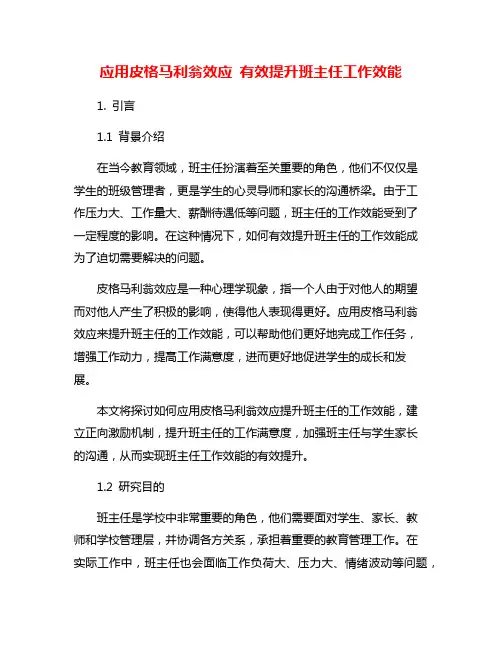 应用皮格马利翁效应 有效提升班主任工作效能

1. 引言

1.1 背景介绍

在当今教育领域，班主任扮演着至关重要的角色，他们不仅仅是学生的班级管理者，更是学生的心灵导师和家长的沟通桥梁。由于工作压力大、工作量大、薪酬待遇低等问题，班主任的工作效能受到了一定程度的影响。在这种情况下，如何有效提升班主任的工作效能成为了迫切需要解决的问题。

皮格马利翁效应是一种心理学现象，指一个人由于对他人的期望而对他人产生了积极的影响，使得他人表现得更好。应用皮格马利翁效应来提升班主任的工作效能，可以帮助他们更好地完成工作任务，增强工作动力，提高工作满意度，进而更好地促进学生的成长和发展。

本文将探讨如何应用皮格马利翁效应提升班主任的工作效能，建立正向激励机制，提升班主任的工作满意度，加强班主任与学生家长的沟通，从而实现班主任工作效能的有效提升。

1.2 研究目的

班主任是学校中非常重要的角色，他们需要面对学生、家长、教师和学校管理层，并协调各方关系，承担着重要的教育管理工作。在实际工作中，班主任也会面临工作负荷大、压力大、情绪波动等问题，